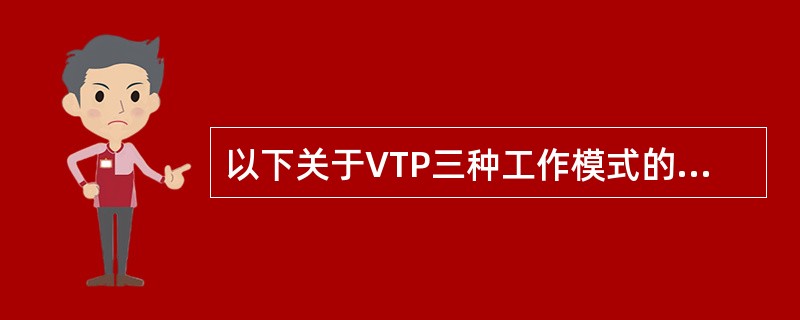 以下关于VTP三种工作模式的...